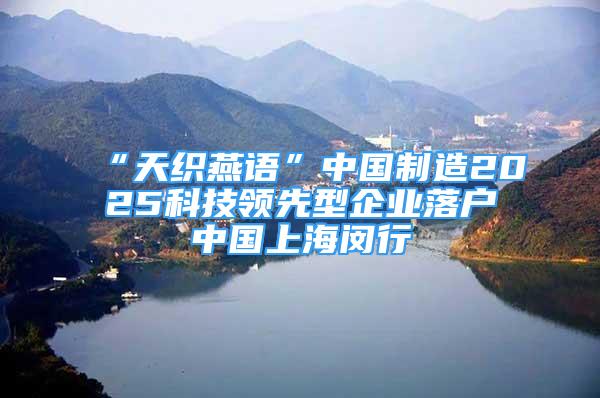 “天织燕语”中国制造2025科技领先型企业落户中国上海闵行